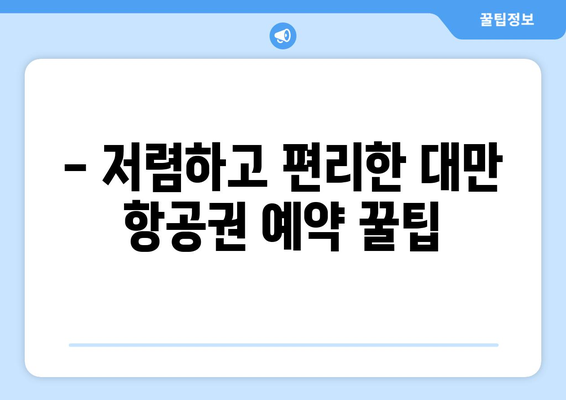 꿀팁정보

– 저렴하고 편리한 대만 항공권 예약 꿀팁